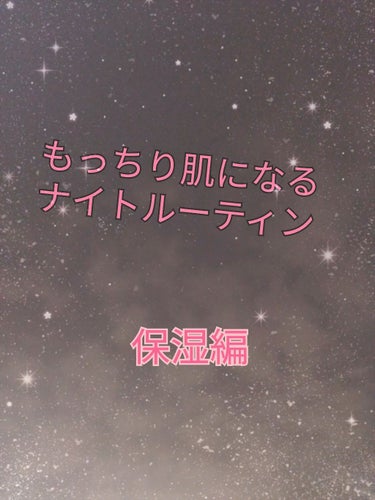 もっちり肌になる
ナイトルーティン

保湿編